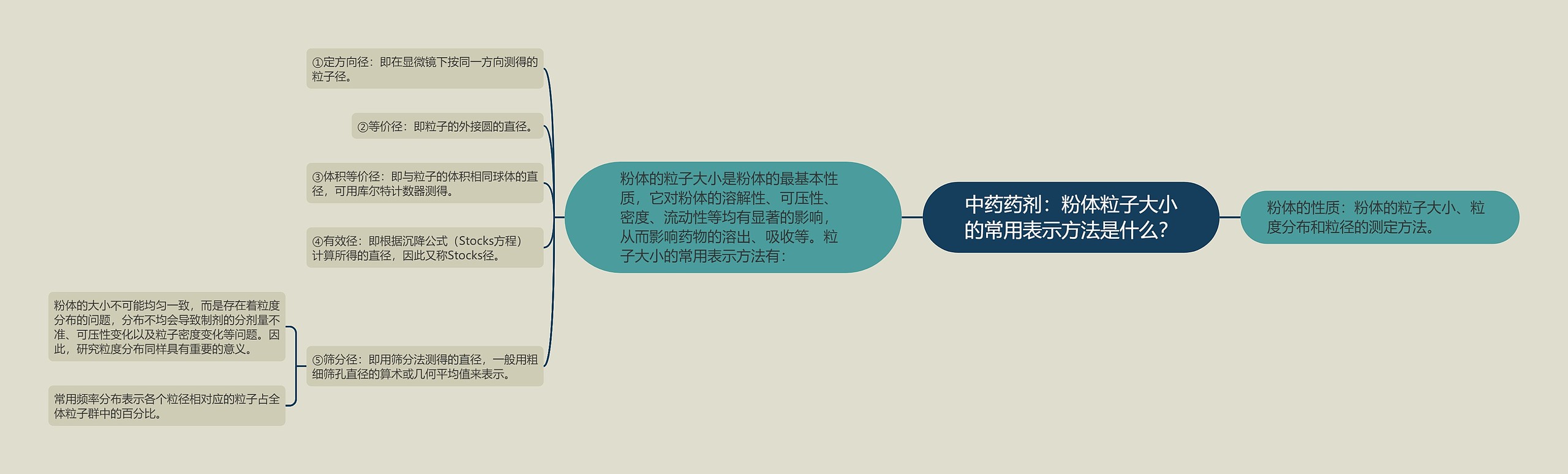 中药药剂：粉体粒子大小的常用表示方法是什么？

粉体的性质：粉体的粒子大小、粒度分布和粒径的测定方法。

粉体的粒子大小是粉体的最基本性质，它对粉体的溶解性、可压性、密度、流动性等均有显著的影响，从而影响药物的溶出、吸收等。粒子大小的常用表示方法有：

①定方向径：即在显微镜下按同一方向测得的粒子径。

②等价径：即粒子的外接圆的直径。

③体积等价径：即与粒子的体积相同球体的直径，可用库尔特计数器测得。

④有效径：即根据沉降公式（Stocks方程）计算所得的直径，因此又称Stocks径。

⑤筛分径：即用筛分法测得的直径，一般用粗细筛孔直径的算术或几何平均值来表示。

粉体的大小不可能均匀一致，而是存在着粒度分布的问题，分布不均会导致制剂的分剂量不准、可压性变化以及粒子密度变化等问题。因此，研究粒度分布同样具有重要的意义。

常用频率分布表示各个粒径相对应的粒子占全体粒子群中的百分比。